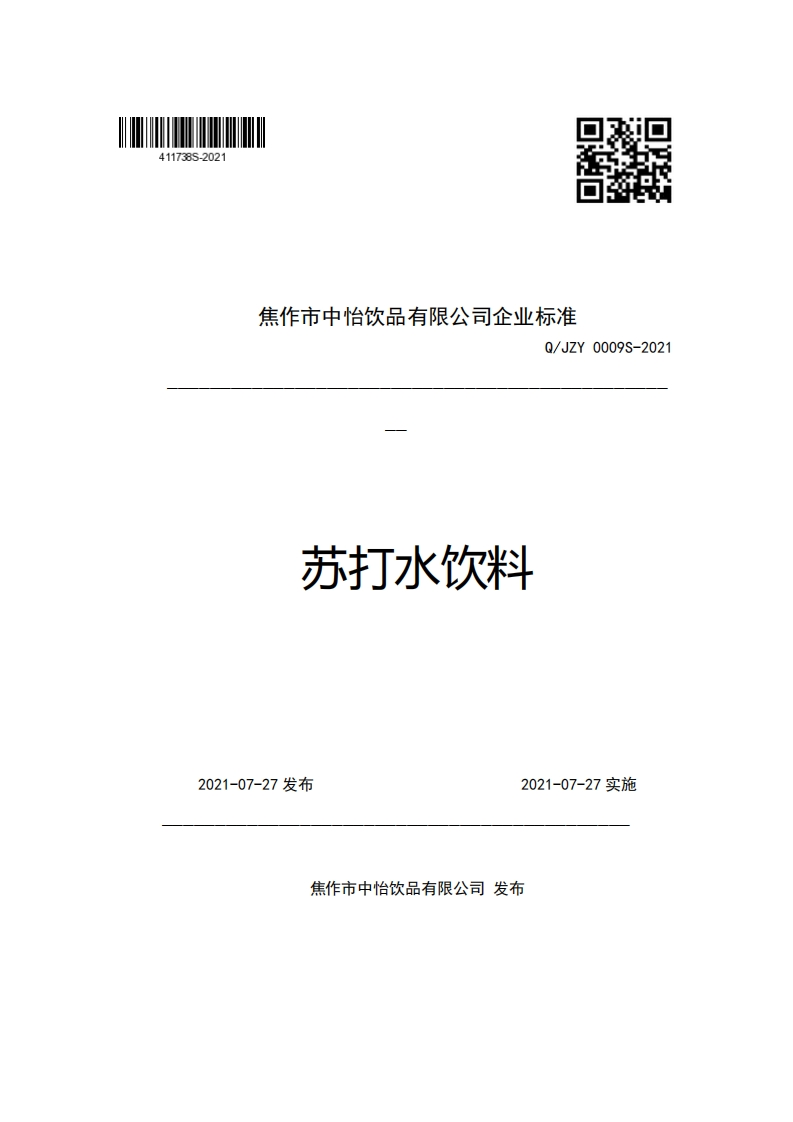 411738S-2021

焦作市中怡饮品有限公司企业标准

Q/JZY 0009S-2021

苏打水饮料

2021-07-27 发布

2021-07-27 实施

焦作市中怡饮品有限公司 发布